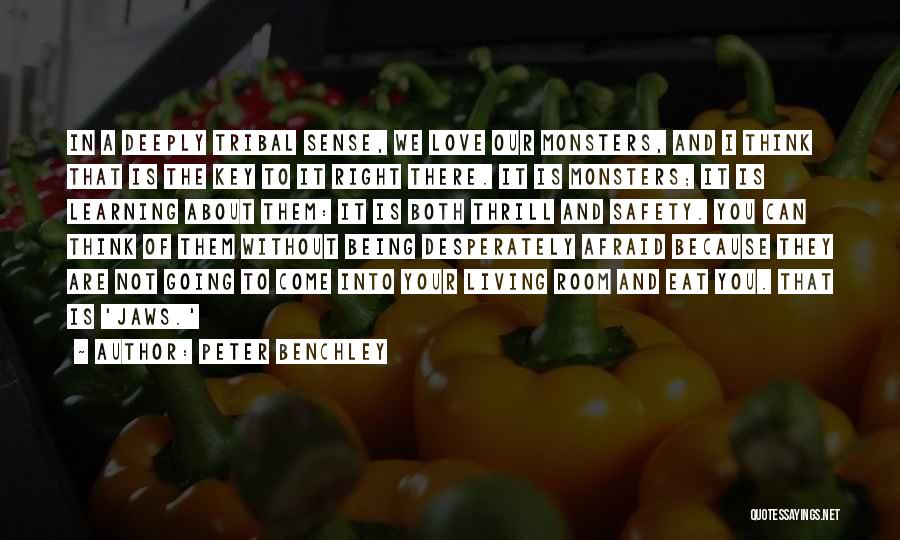 IN A DEEPLY TRIBAL SENSE, WE LOVE OUR MONSTERS, AND I THINK THAT IS THE KEY TO IT RIGHT THERE. IT IS MONSTERS; IT IS LEARNING ABOUT THEM: IT IS BOTH THRILL AND SAFETY. YOU CAN THINK OF THEM WITHOUT BEING DESPERATELY AFRAID BECAUSE THEY ARE NOT GOING TO COME INTO YOUR LIVING ROOM AND EAT YOU. THAT IS 'JAWS.'

~ AUTHOR: PETER BENCHLEY

QUOTESSAYINGS.NET